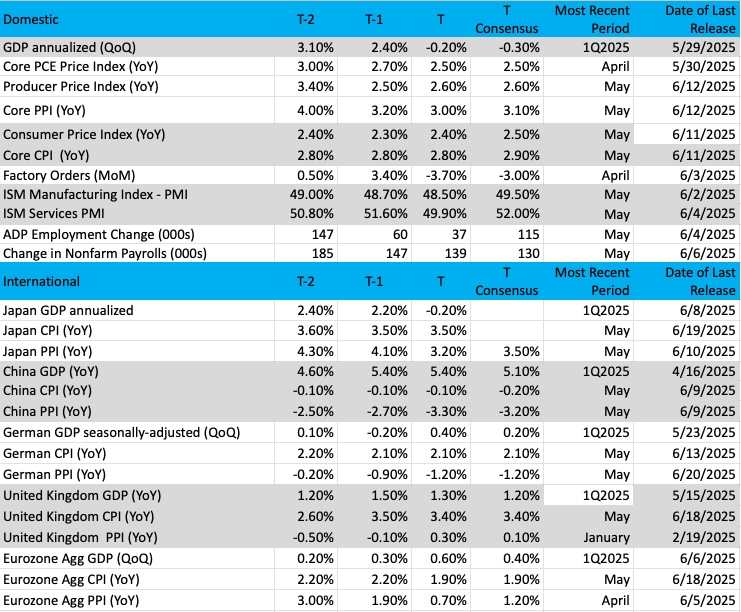 | Domestic | T-2 | T-1 | T | T Consensus | Most Recent Period | Date of Last Release |
|---|---|---|---|---|---|---|
| GDP annualized (QoQ) | 3.10% | 2.40% | -0.20% | -0.30% | 1Q2025 | 5/29/2025 |
| Core PCE Price Index (YoY) | 3.00% | 2.70% | 2.50% | 2.50% | April | 5/30/2025 |
| Producer Price Index (YoY) | 3.40% | 2.50% | 2.60% | 2.60% | May | 6/12/2025 |
| Core PPI (YoY) | 4.00% | 3.20% | 3.00% | 3.10% | May | 6/12/2025 |
| Consumer Price Index (YoY) | 2.40% | 2.30% | 2.40% | 2.50% | May | 6/11/2025 |
| Core CPI (YoY) | 2.80% | 2.80% | 2.80% | 2.90% | May | 6/11/2025 |
| Factory Orders (MoM) | 0.50% | 3.40% | -3.70% | -3.00% | April | 6/3/2025 |
| ISM Manufacturing Index - PMI | 49.00% | 48.70% | 48.50% | 49.50% | May | 6/2/2025 |
| ISM Services PMI | 50.80% | 51.60% | 49.90% | 52.00% | May | 6/4/2025 |
| ADP Employment Change (000s) | 147 | 60 | 37 | 115 | May | 6/4/2025 |
| Change in Nonfarm Payrolls (000s) | 185 | 147 | 139 | 130 | May | 6/6/2025 |
| International | T-2 | T-1 | T | T Consensus | Most Recent Period | Date of Last Release |
| Japan GDP annualized | 2.40% | 2.20% | -0.20% | | 1Q2025 | 6/8/2025 |
| Japan CPI (YoY) | 3.60% | 3.50% | 3.50% | | May | 6/19/2025 |
| Japan PPI (YoY) | 4.30% | 4.10% | 3.20% | 3.50% | May | 6/10/2025 |
| China GDP (YoY) | 4.60% | 5.40% | 5.40% | 5.10% | 1Q2025 | 4/16/2025 |
| China CPI (YoY) | -0.10% | -0.10% | -0.10% | -0.20% | May | 6/9/2025 |
| China PPI (YoY) | -2.50% | -2.70% | -3.30% | -3.20% | May | 6/9/2025 |
| German GDP seasonally-adjusted (QoQ) | 0.10% | -0.20% | 0.40% | 0.20% | 1Q2025 | 5/23/2025 |
| German CPI (YoY) | 2.20% | 2.10% | 2.10% | 2.10% | May | 6/13/2025 |
| German PPI (YoY) | -0.20% | -0.90% | -1.20% | -1.20% | May | 6/20/2025 |
| United Kingdom GDP (YoY) | 1.20% | 1.50% | 1.30% | 1.20% | 1Q2025 | 5/15/2025 |
| United Kingdom CPI (YoY) | 2.60% | 3.50% | 3.40% | 3.40% | May | 6/18/2025 |
| United Kingdom PPI (YoY) | -0.50% | -0.10% | 0.30% | 0.10% | January | 2/19/2025 |
| Eurozone Agg GDP (QoQ) | 0.20% | 0.30% | 0.60% | 0.40% | 1Q2025 | 6/6/2025 |
| Eurozone Agg CPI (YoY) | 2.20% | 2.20% | 1.90% | 1.90% | May | 6/18/2025 |
| Eurozone Agg PPI (YoY) | 3.00% | 1.90% | 0.70% | 1.20% | April | 6/5/2025 |